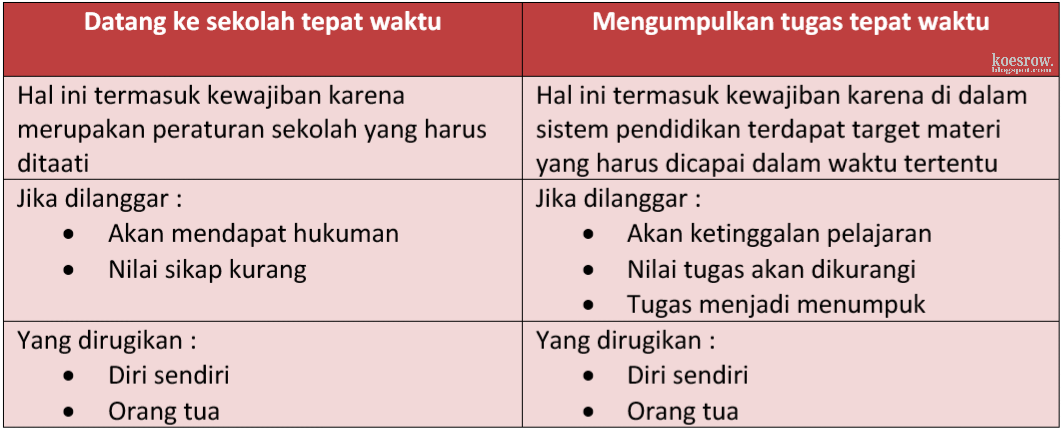 | Datang ke sekolah tepat waktu | Mengumpulkan tugas tepat waktu |
|---|---|
| Hal ini termasuk kewajiban karena merupakan peraturan sekolah yang harus ditaati | Hal ini termasuk kewajiban karena di dalam sistem pendidikan terdapat target materi yang harus dicapai dalam waktu tertentu |
| Jika dilanggar : • Akan mendapat hukuman • Nilai sikap kurang | Jika dilanggar : • Akan ketinggalan pelajaran • Nilai tugas akan dikurangi • Tugas menjadi menumpuk |
| Yang dirugikan : • Diri sendiri • Orang tua | Yang dirugikan : • Diri sendiri • Orang tua |

koesrow.